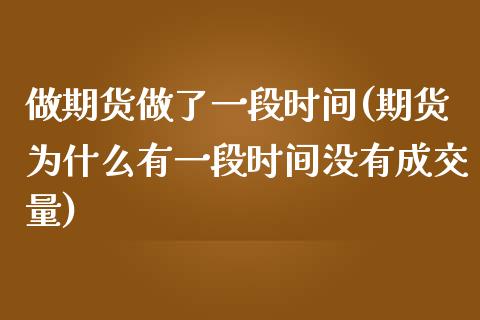 做期货做了一段时间(期货为什么有一段时间没有成交量)